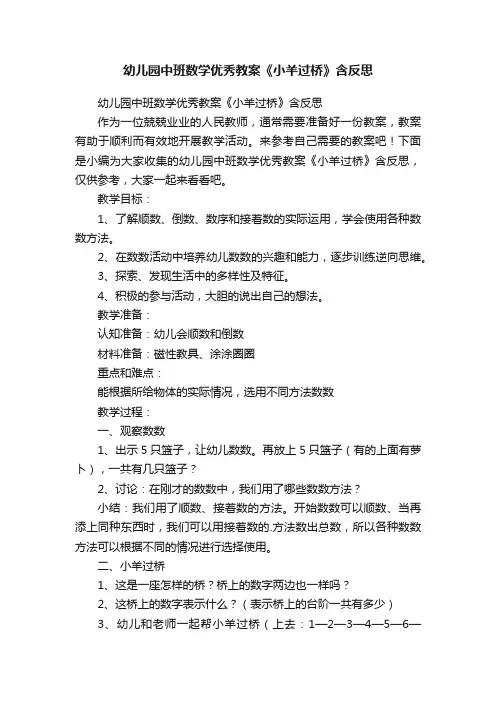 幼儿园中班数学优秀教案《小羊过桥》含反思

幼儿园中班数学优秀教案《小羊过桥》含反思

作为一位兢兢业业的人民教师，通常需要准备好一份教案，教案有助于顺利而有效地开展教学活动。来参考自己需要的教案吧！下面是小编为大家收集的幼儿园中班数学优秀教案《小羊过桥》含反思，仅供参考，大家一起来看看吧。

教学目标：

1、了解顺数、倒数、数序和接着数的实际运用，学会使用各种数数方法。

2、在数数活动中培养幼儿数数的兴趣和能力，逐步训练逆向思维。

3、探索、发现生活中的多样性及特征。

4、积极的参与活动，大胆的说出自己的想法。

教学准备：

认知准备：幼儿会顺数和倒数

材料准备：磁性教具、涂涂圈圈

重点和难点：

能根据所给物体的实际情况，选用不同方法数数

教学过程：

一、观察数数

1、出示5只篮子，让幼儿数数。再放上5只篮子（有的上面有萝卜），一共有几只篮子？

2、讨论：在刚才的数数中，我们用了哪些数数方法？

小结：我们用了顺数、接着数的方法。开始数数可以顺数、当再添上同种东西时，我们可以用接着数的.方法数出总数，所以各种数数方法可以根据不同的情况进行选择使用。

二、小羊过桥

1、这是一座怎样的桥？桥上的数字两边也一样吗？

2、这桥上的数字表示什么？（表示桥上的台阶一共有多少）

3、幼儿和老师一起帮小羊过桥（上去：1—2—3—4—5—6—